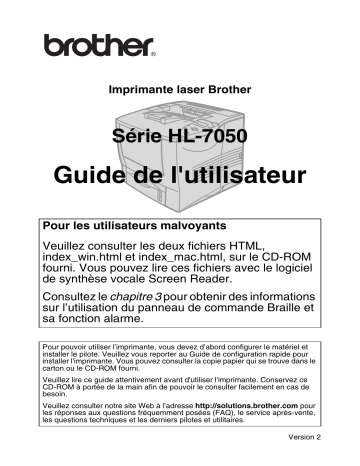 brother®

Imprimante laser Brother

Série HL-7050

Guide de l'utilisateur

Pour les utilisateurs malvoyants

Veuillez consulter les deux fichiers HTML, index_win.html et index_mac.html, sur le CD-ROM fourni. Vous pouvez lire ces fichiers avec le logiciel de synthèse vocale Screen Reader.

Consultez le chapitre 3 pour obtenir des informations sur l'utilisation du panneau de commande Braille et sa fonction alarme.

Pour pouvoir utiliser l'imprimante, vous devez d'abord configurer le matériel et installer le pilote. Veuillez vous reporter au Guide de configuration rapide pour installer l'imprimante. Vous pouvez consulter la copie papier qui se trouve dans le carton ou le CD-ROM fourni.

Veuillez lire ce guide attentivement avant d'utiliser l'imprimante. Conservez ce CD-ROM à portée de la main afin de pouvoir le consulter facilement en cas de besoin.

Veuillez consulter notre site Web à l'adresse http://solutions.brother.com pour les réponses aux questions fréquemment posées (FAQ), le service après-vente, les questions techniques et les derniers pilotes et utilitaires.

Version 2